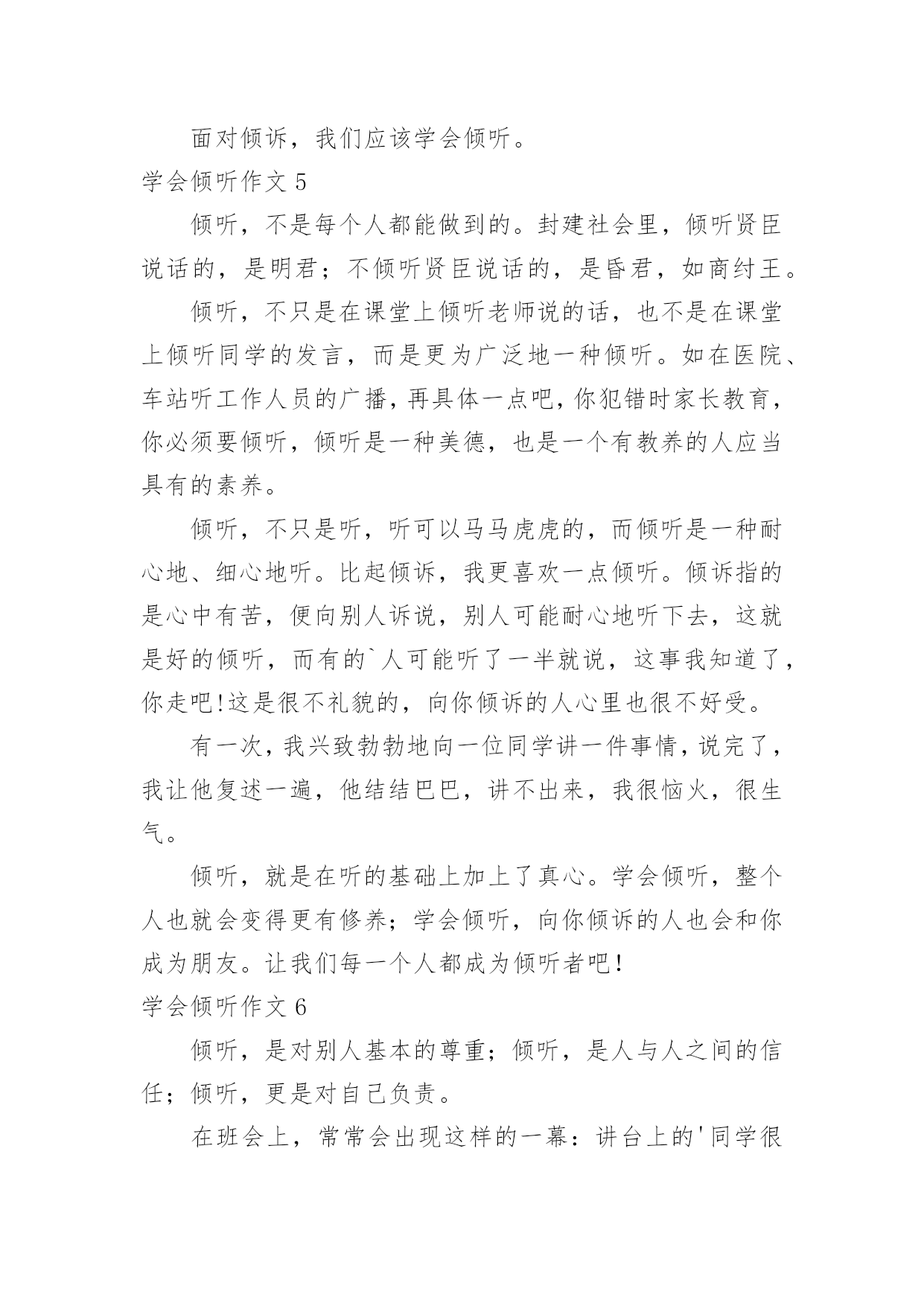 面对倾诉，我们应该学会倾听。

学会倾听作文 5

倾听，不是每个人都能做到的。封建社会里，倾听贤臣说话的，是明君；不倾听贤臣说话的，是昏君，如商纣王。

倾听，不只是在课堂上倾听老师说的话，也不是在课堂上倾听同学的发言，而是更为广泛地一种倾听。如在医院、车站听工作人员的广播，再具体一点吧，你犯错时家长教育，你必须要倾听，倾听是一种美德，也是一个有教养的人应当具有的素养。

倾听，不只是听，听可以马马虎虎的，而倾听是一种耐心地、细心地听。比起倾诉，我更喜欢一点倾听。倾诉指的是心中有苦，便向别人诉说，别人可能耐心地听下去，这就是好的倾听，而有的`人可能听了一半就说，这事我知道了，你走吧!这是很不礼貌的，向你倾诉的人心里也很不好受。

有一次，我兴致勃勃地向一位同学讲一件事情，说完了，我让他复述一遍，他结结巴巴，讲不出来，我很恼火，很生气。

倾听，就是在听的基础上加上了真心。学会倾听，整个人也就会变得更有修养；学会倾听，向你倾诉的人也会和你成为朋友。让我们每一个人都成为倾听者吧!

学会倾听作文 6

倾听，是对别人基本的尊重；倾听，是人与人之间的信任；倾听，更是对自己负责。

在班会上，常常会出现这样的一幕：讲台上的'同学很